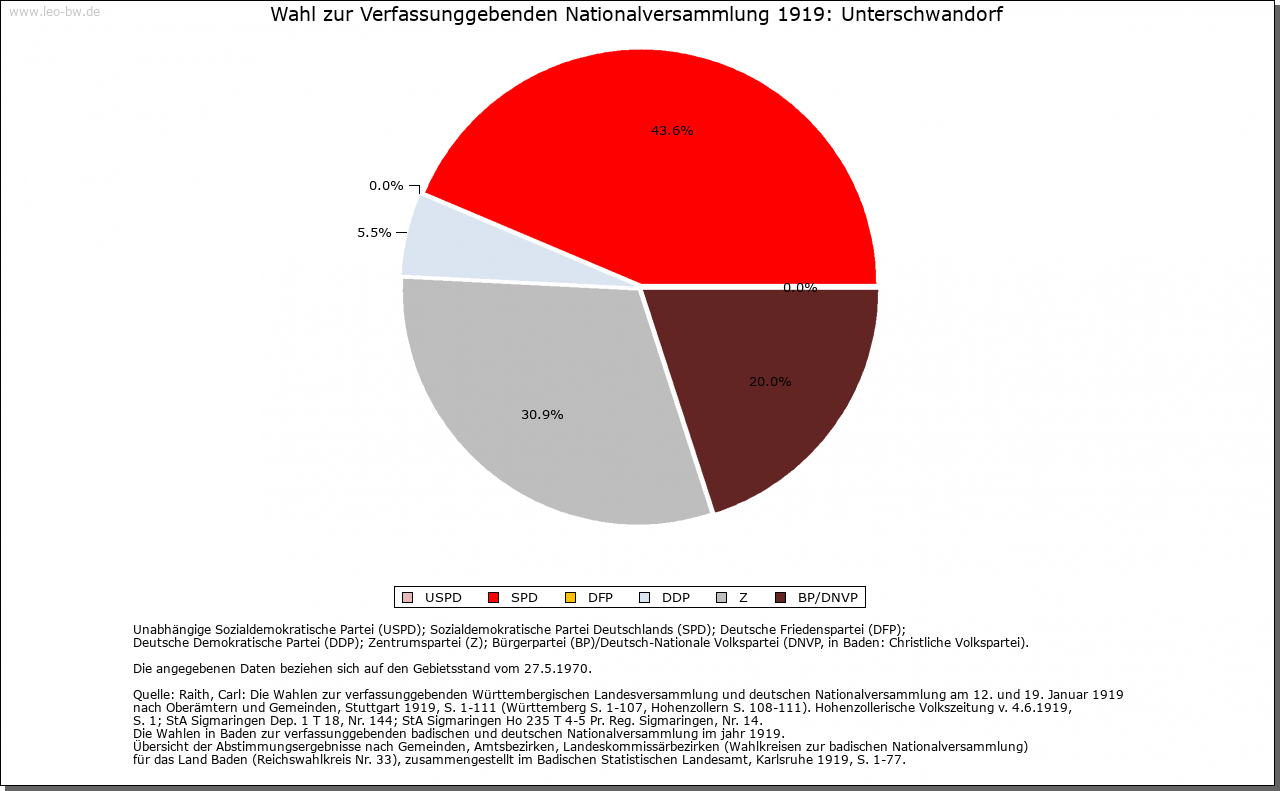 www.leo-bw.de

Wahl zur Verfassunggebenden Nationalversammlung 1919: Unterschwandorf

43.6%

0.0%

5.5%

0.0%

20.0%

30.9%

USPD SPD DFP DDP Z BP/DNVP

Unabhängige Sozialdemokratische Partei (USPD); Sozialdemokratische Partei Deutschlands (SPD); Deutsche Friedenspartei (DFP); Deutsche Demokratische Partei (DDP); Zentrumspartei (Z); Bürgerpartei (BP)/Deutsch-Nationale Volkspartei (DNVP, in Baden: Christliche Volkspartei).

Die angegebenen Daten beziehen sich auf den Gebietsstand vom 27.5.1970.

Quelle: Raith, Carl: Die Wahlen zur verfassunggebenden Württembergischen Landesversammlung und deutschen Nationalversammlung am 12. und 19. Januar 1919 nach Oberämtern und Gemeinden, Stuttgart 1919, S. 1-111 (Württemberg S. 1-107, Hohenzollern S. 108-111). Hohenzollerische Volkszeitung v. 4.6.1919, S. 1; StA Sigmaringen Dep. 1 T 18, Nr. 144; StA Sigmaringen Ho 235 T 4-5 Pr. Reg. Sigmaringen, Nr. 14.
Die Wahlen in Baden zur verfassunggebenden badischen und deutschen Nationalversammlung im jahr 1919.
Übersicht der Abstimmungsergebnisse nach Gemeinden, Amtsbezirken, Landeskommissärbezirken (Wahlkreisen zur badischen Nationalversammlung) für das Land Baden (Reichswahlkreis Nr. 33), zusammengestellt im Badischen Statistischen Landesamt, Karlsruhe 1919, S. 1-77.